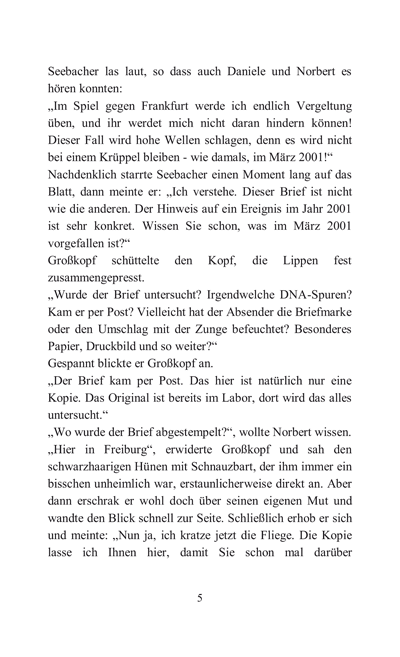 Seebacher las laut, so dass auch Daniele und Norbert es hören konnten:
„Im Spiel gegen Frankfurt werde ich endlich Vergeltung üben, und ihr werdet mich nicht daran hindern können! Dieser Fall wird hohe Wellen schlagen, denn es wird nicht bei einem Krüppel bleiben - wie damals, im März 2001!“
Nachdenklich starrte Seebacher einen Moment lang auf das Blatt, dann meinte er: „Ich verstehe. Dieser Brief ist nicht wie die anderen. Der Hinweis auf ein Ereignis im Jahr 2001 ist sehr konkret. Wissen Sie schon, was im März 2001 vorgefallen ist?“
Großkopf schüttelte den Kopf, die Lippen fest zusammengepresst.
„Wurde der Brief untersucht? Irgendwelche DNA-Spuren? Kam er per Post? Vielleicht hat der Absender die Briefmarke oder den Umschlag mit der Zunge befeuchtet? Besonderes Papier, Druckbild und so weiter?“
Gespannt blickte er Großkopf an.
„Der Brief kam per Post. Das hier ist natürlich nur eine Kopie. Das Original ist bereits im Labor, dort wird das alles untersucht.“
„Wo wurde der Brief abgestempelt?“, wollte Norbert wissen.
„Hier in Freiburg“, erwiderte Großkopf und sah den schwarzhaarigen Hünen mit Schnauzbart, der ihm immer ein bisschen unheimlich war, erstaunlicherweise direkt an. Aber dann erschrak er wohl doch über seinen eigenen Mut und wandte den Blick schnell zur Seite. Schließlich erhob er sich und meinte: „Nun ja, ich kratze jetzt die Fliege. Die Kopie lasse ich Ihnen hier, damit Sie schon mal darüber

5